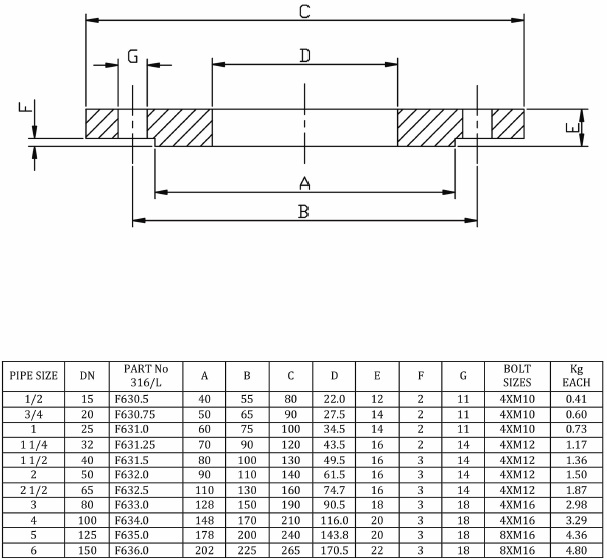 C

G

D

F

E

A

B

| PIPE SIZE | DN | PART No 316/L | A | B | C | D | E | F | G | BOLT SIZES | Kg EACH |
|---|---|---|---|---|---|---|---|---|---|---|---|
| 1/2 | 15 | F630.5 | 40 | 55 | 80 | 22.0 | 12 | 2 | 11 | 4XM10 | 0.41 |
| 3/4 | 20 | F630.75 | 50 | 65 | 90 | 27.5 | 14 | 2 | 11 | 4XM10 | 0.60 |
| 1 | 25 | F631.0 | 60 | 75 | 100 | 34.5 | 14 | 2 | 11 | 4XM10 | 0.73 |
| 1 1/4 | 32 | F631.25 | 70 | 90 | 120 | 43.5 | 16 | 2 | 14 | 4XM12 | 1.17 |
| 1 1/2 | 40 | F631.5 | 80 | 100 | 130 | 49.5 | 16 | 3 | 14 | 4XM12 | 1.36 |
| 2 | 50 | F632.0 | 90 | 110 | 140 | 61.5 | 16 | 3 | 14 | 4XM12 | 1.50 |
| 2 1/2 | 65 | F632.5 | 110 | 130 | 160 | 74.7 | 16 | 3 | 14 | 4XM12 | 1.87 |
| 3 | 80 | F633.0 | 128 | 150 | 190 | 90.5 | 18 | 3 | 18 | 4XM16 | 2.98 |
| 4 | 100 | F634.0 | 148 | 170 | 210 | 116.0 | 20 | 3 | 18 | 4XM16 | 3.29 |
| 5 | 125 | F635.0 | 178 | 200 | 240 | 143.8 | 20 | 3 | 18 | 8XM16 | 4.36 |
| 6 | 150 | F636.0 | 202 | 225 | 265 | 170.5 | 22 | 3 | 18 | 8XM16 | 4.80 |